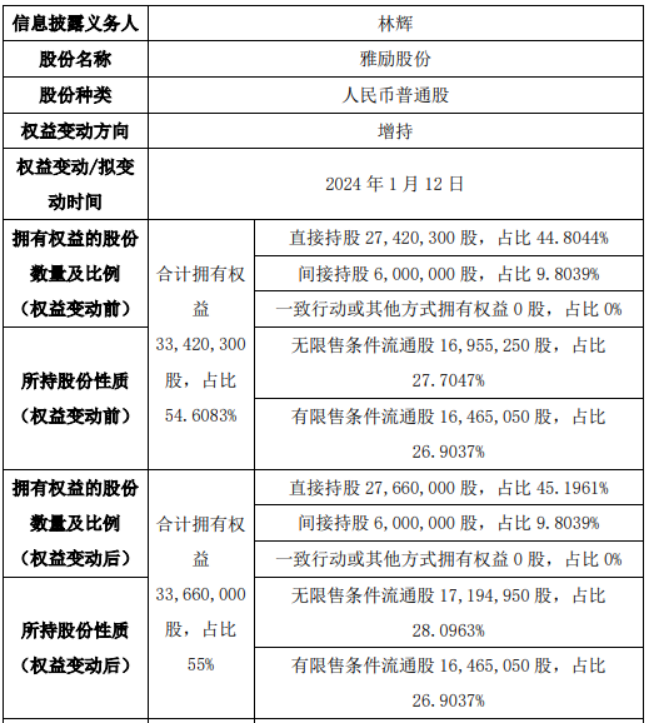 | 信息披露义务人 | 林辉 | |
|---|---|---|
| 股份名称 | 雅励股份 | |
| 股份种类 | 人民币普通股 | |
| 权益变动方向 | 增持 | |
| 权益变动/拟变动时间 | 2024 年 1 月 12 日 | |
| 拥有权益的股份数量及比例（权益变动前） | 合计拥有权益 33,420,300 股，占比 54.6083% | 直接持股 27,420,300 股，占比 44.8044% |
| | | 间接持股 6,000,000 股，占比 9.8039% |
| | | 一致行动或其他方式拥有权益 0 股，占比 0% |
| 所持股份性质（权益变动前） | | 无限售条件流通股 16,955,250 股，占比 27.7047% |
| | | 有限售条件流通股 16,465,050 股，占比 26.9037% |
| 拥有权益的股份数量及比例（权益变动后） | 合计拥有权益 33,660,000 股，占比 55% | 直接持股 27,660,000 股，占比 45.1961% |
| | | 间接持股 6,000,000 股，占比 9.8039% |
| | | 一致行动或其他方式拥有权益 0 股，占比 0% |
| 所持股份性质（权益变动后） | | 无限售条件流通股 17,194,950 股，占比 28.0963% |
| | | 有限售条件流通股 16,465,050 股，占比 26.9037% |